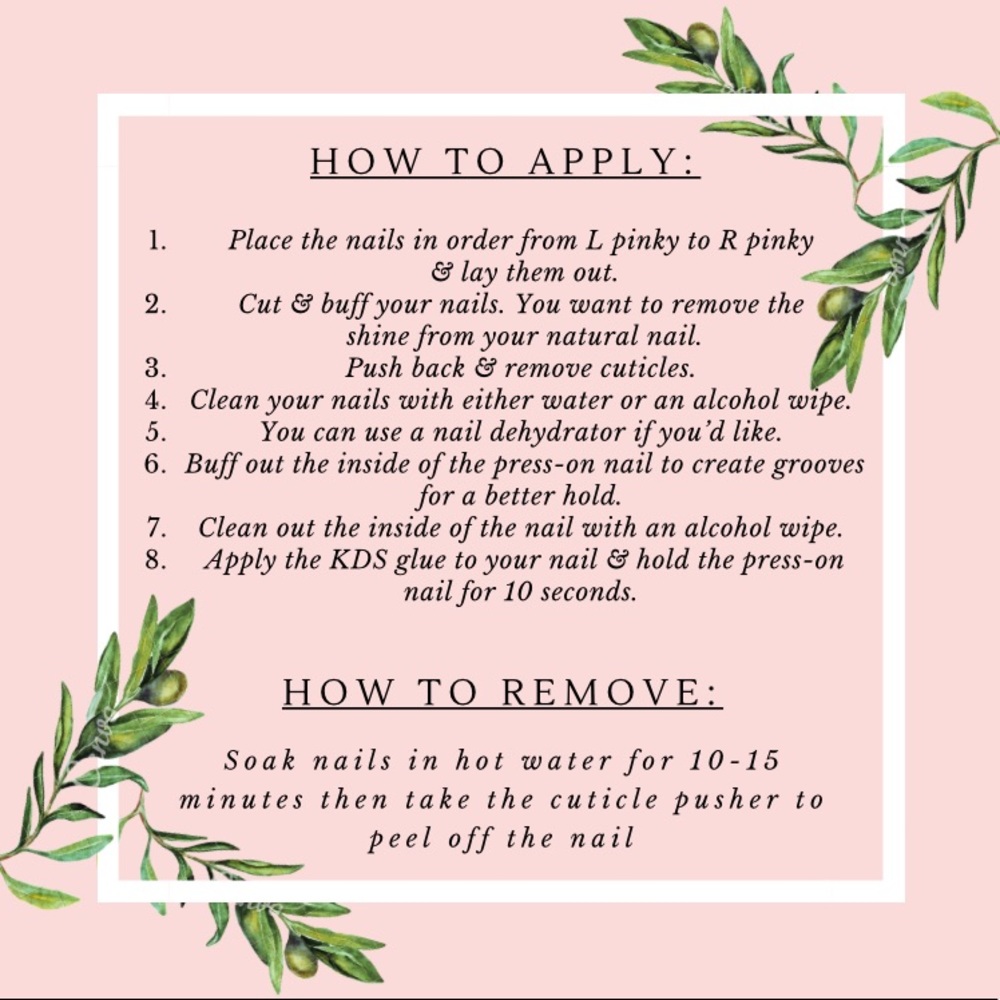 HOW TO APPLY:

1. Place the nails in order from L pinky to R pinky & lay them out.
2. Cut & buff your nails. You want to remove the shine from your natural nail.
3. Push back & remove cuticles.
4. Clean your nails with either water or an alcohol wipe.
5. You can use a nail dehydrator if you'd like.
6. Buff out the inside of the press-on nail to create grooves for a better hold.
7. Clean out the inside of the nail with an alcohol wipe.
8. Apply the KDS glue to your nail & hold the press-on nail for 10 seconds.

HOW TO REMOVE:

Soak nails in hot water for 10-15 minutes then take the cuticle pusher to peel off the nail